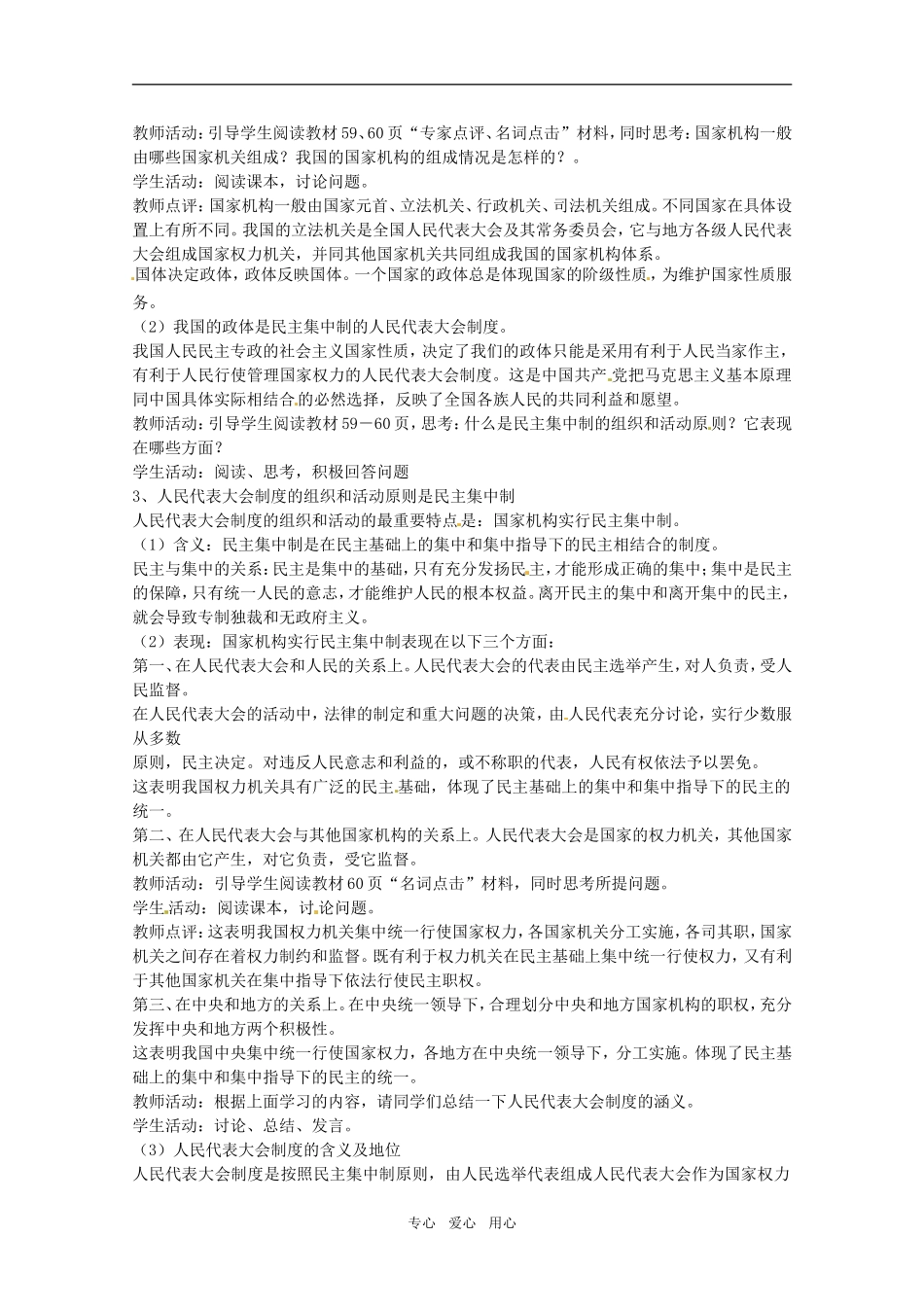 教师活动：引导学生阅读教材59、60页“专家点评、名词点击”材料，同时思考：国家机构一般由哪些国家机关组成？我国的国家机构的组成情况是怎样的？。

学生活动：阅读课本，讨论问题。

教师点评：国家机构一般由国家元首、立法机关、行政机关、司法机关组成。不同国家在具体设置上有所不同。我国的立法机关是全国人民代表大会及其常务委员会，它与地方各级人民代表大会组成国家权力机关，并同其他国家机关共同组成我国的国家机构体系。

国体决定政体，政体反映国体。一个国家的政体总是体现国家的阶级性质，为维护国家性质服务。

（2）我国的政体是民主集中制的人民代表大会制度。

我国人民民主专政的社会主义国家性质，决定了我们的政体只能是采用有利于人民当家作主，有利于人民行使管理国家权力的人民代表大会制度。这是中国共产党把马克思主义基本原理同中国具体实际相结合的必然选择，反映了全国各族人民的共同利益和愿望。

教师活动：引导学生阅读教材59－60页，思考：什么是民主集中制的组织和活动原则？它表现在哪些方面？

学生活动：阅读、思考，积极回答问题

3、人民代表大会制度的组织和活动原则是民主集中制

人民代表大会制度的组织和活动的最重要特点是：国家机构实行民主集中制。

（1）含义：民主集中制是在民主基础上的集中和集中指导下的民主相结合的制度。

民主与集中的关系：民主是集中的基础，只有充分发扬民主，才能形成正确的集中；集中是民主的保障，只有统一人民的意志，才能维护人民的根本权益。离开民主的集中和离开集中的民主，就会导致专制独裁和无政府主义。

（2）表现：国家机构实行民主集中制表现在以下三个方面：

第一、在人民代表大会和人民的关系上。人民代表大会的代表由民主选举产生，对人负责，受人民监督。

在人民代表大会的活动中，法律的制定和重大问题的决策，由人民代表充分讨论，实行少数服从多数

原则，民主决定。对违反人民意志和利益的，或不称职的代表，人民有权依法予以罢免。

这表明我国权力机关具有广泛的民主基础，体现了民主基础上的集中和集中指导下的民主的统一。

第二、在人民代表大会与其他国家机构的关系上。人民代表大会是国家的权力机关，其他国家机关都由它产生，对它负责，受它监督。

教师活动：引导学生阅读教材60页“名词点击”材料，同时思考所提问题。

学生活动：阅读课本，讨论问题。

教师点评：这表明我国权力机关集中统一行使国家权力，各国家机关分工实施，各司其职，国家机关之间存在着权力制约和监督。既有利于权力机关在民主基础上集中统一行使权力，又有利于其他国家机关在集中指导下依法行使民主职权。

第三、在中央和地方的关系上。在中央统一领导下，合理划分中央和地方国家机构的职权，充分发挥中央和地方两个积极性。

这表明我国中央集中统一行使国家权力，各地方在中央统一领导下，分工实施。体现了民主基础上的集中和集中指导下的民主的统一。

教师活动：根据上面学习的内容，请同学们总结一下人民代表大会制度的涵义。

学生活动：讨论、总结、发言。

（3）人民代表大会制度的含义及地位

人民代表大会制度是按照民主集中制原则，由人民选举代表组成人民代表大会作为国家权力

专心 爱心 用心